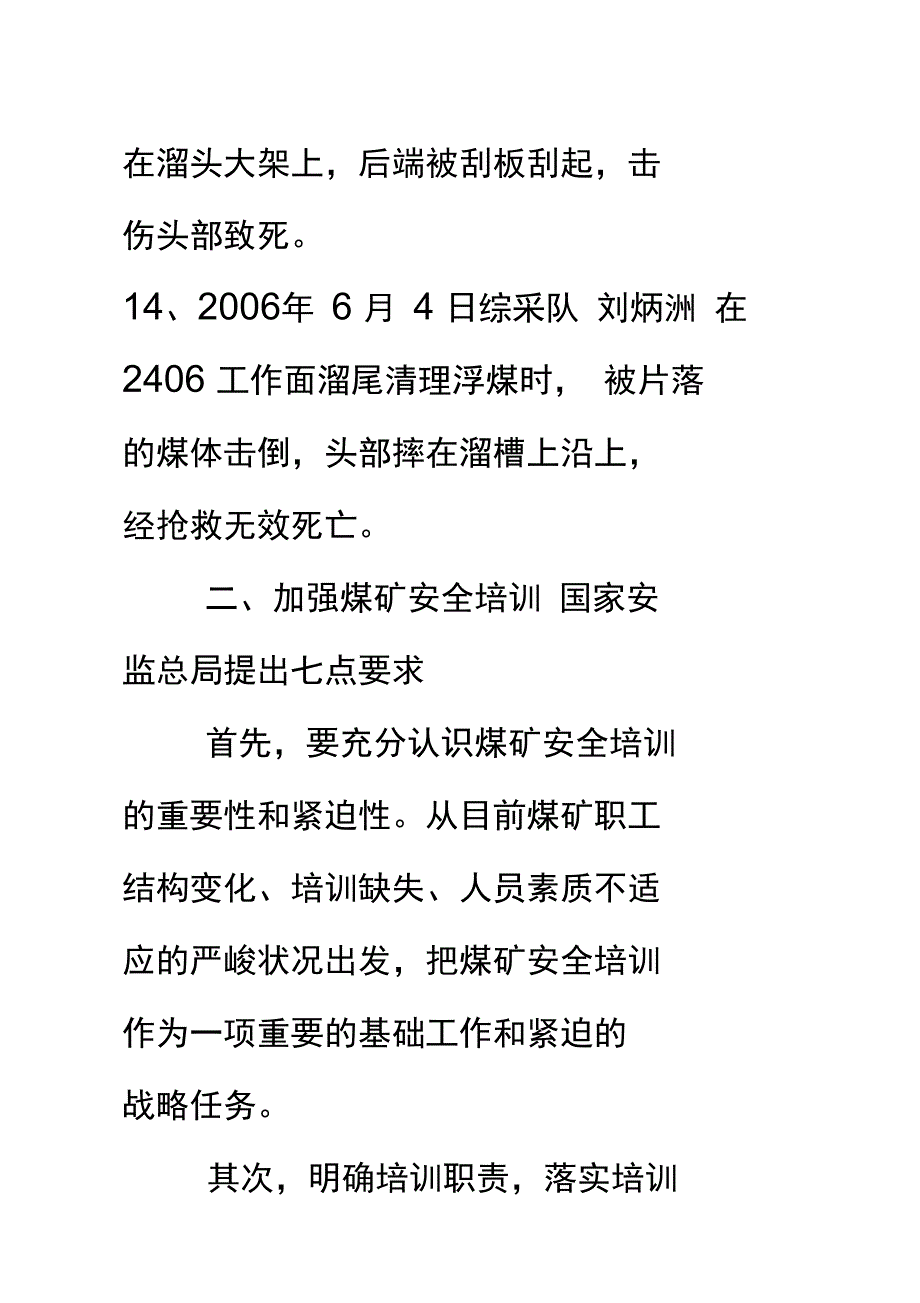 在溜头大架上，后端被刮板刮起，击伤头部致死。

14、2006年 6 月 4 日综采队 刘炳洲 在 2406 工作面溜尾清理浮煤时， 被片落的煤体击倒，头部摔在溜槽上沿上，经抢救无效死亡。

二、加强煤矿安全培训 国家安监总局提出七点要求

首先，要充分认识煤矿安全培训的重要性和紧迫性。从目前煤矿职工结构变化、培训缺失、人员素质不适应的严峻状况出发，把煤矿安全培训作为一项重要的基础工作和紧迫的战略任务。

其次，明确培训职责，落实培训